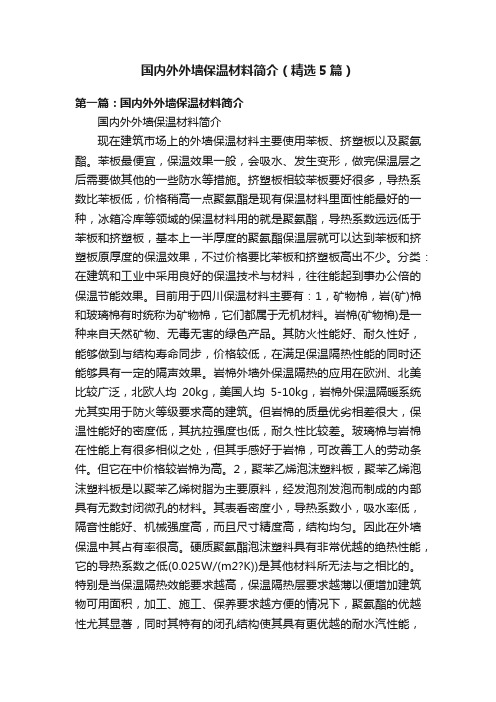 国内外外墙保温材料简介（精选5篇）

第一篇：国内外外墙保温材料简介

国内外外墙保温材料简介

现在建筑市场上的外墙保温材料主要使用苯板、挤塑板以及聚氨酯。苯板最便宜，保温效果一般，会吸水、发生变形，做完保温层之后需要做其他的一些防水等措施。挤塑板相较苯板要好很多，导热系数比苯板低，价格稍高一点聚氨酯是现有保温材料里面性能最好的一种，冰箱冷库等领域的保温材料用的就是聚氨酯，导热系数远远低于苯板和挤塑板，基本上一半厚度的聚氨酯保温层就可以达到苯板和挤塑板原厚度的保温效果，不过价格要比苯板和挤塑板高出不少。分类：在建筑和工业中采用良好的保温技术与材料，往往能起到事办公倍的保温节能效果。目前用于四川保温材料主要有：1，矿物棉，岩(矿)棉和玻璃棉有时统称为矿物棉，它们都属于无机材料。岩棉(矿物棉)是一种来自天然矿物、无毒无害的绿色产品。其防火性能好、耐久性好，能够做到与结构寿命同步，价格较低，在满足保温隔热性能的同时还能够具有一定的隔声效果。岩棉外墙外保温隔热的应用在欧洲、北美比较广泛，北欧人均 20kg，美国人均 5-10kg，岩棉外保温隔暖系统尤其实用于防火等级要求高的建筑。但岩棉的质量优劣相差很大，保温性能好的密度低，其抗拉强度也低，耐久性比较差。玻璃棉与岩棉在性能上有很多相似之处，但其手感好于岩棉，可改善工人的劳动条件。但它在中价格较岩棉为高。2，聚苯乙烯泡沫塑料板，聚苯乙烯泡沫塑料板是以聚苯乙烯树脂为主要原料，经发泡剂发泡而制成的内部具有无数封闭微孔的材料。其表看密度小，导热系数小，吸水率低，隔音性能好、机械强度高，而且尺寸精度高，结构均匀。因此在外墙保温中其占有率很高。硬质聚氨酯泡沫塑料具有非常优越的绝热性能，它的导热系数之低(0.025W/(m2?K))是其他材料所无法与之相比的。特别是当保温隔热效能要求越高，保温隔热层要求越薄以便增加建筑物可用面积，加工、施工、保养要求越方便的情况下，聚氨酯的优越性尤其显著，同时其特有的闭孔结构使其具有更优越的耐水汽性能，